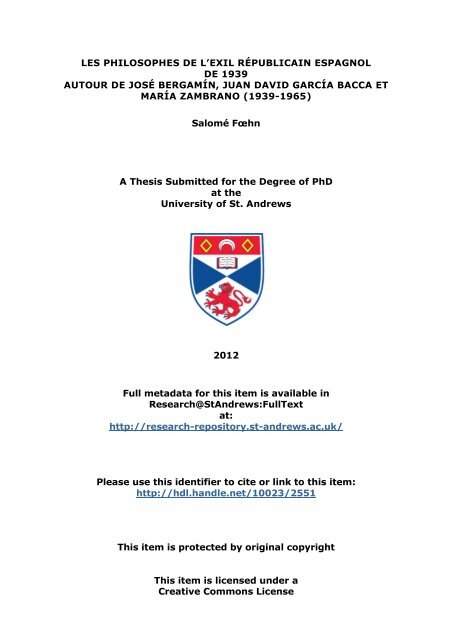 LES PHILOSOPHES DE L'EXIL RÉPUBLICAIN ESPAGNOL DE 1939
AUTOUR DE JOSÉ BERGAMÍN, JUAN DAVID GARCÍA BACCA ET MARÍA ZAMBRANO (1939-1965)

Salomé Fœhn

A Thesis Submitted for the Degree of PhD
at the
University of St. Andrews

2012

Full metadata for this item is available in
Research@StAndrews:FullText
at:
http://research-repository.st-andrews.ac.uk/

Please use this identifier to cite or link to this item:
http://hdl.handle.net/10023/2551

This item is protected by original copyright

This item is licensed under a
Creative Commons License